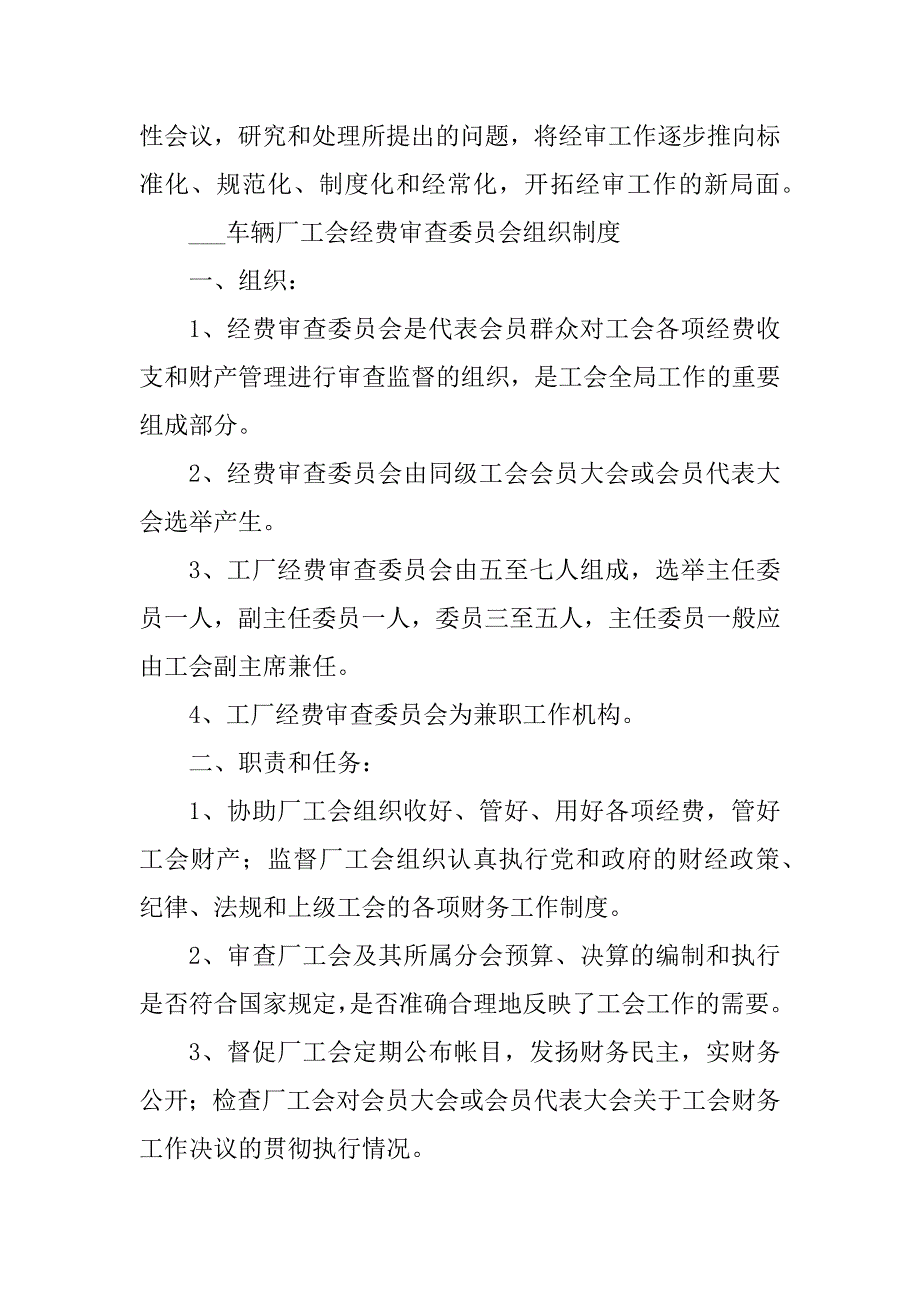 性会议，研究和处理所提出的问题，将经审工作逐步推向标准化、规范化、制度化和经常化，开拓经审工作的新局面。

___车辆厂工会经费审查委员会组织制度

一、组织：

1、经费审查委员会是代表会员群众对工会各项经费收支和财产管理进行审查监督的组织，是工会全局工作的重要组成部分。

2、经费审查委员会由同级工会会员大会或会员代表大会选举产生。

3、工厂经费审查委员会由五至七人组成，选举主任委员一人，副主任委员一人，委员三至五人，主任委员一般应由工会副主席兼任。

4、工厂经费审查委员会为兼职工作机构。

二、职责和任务：

1、协助厂工会组织收好、管好、用好各项经费，管好工会财产；监督厂工会组织认真执行党和政府的财经政策、纪律、法规和上级工会的各项财务工作制度。

2、审查厂工会及其所属分会预算、决算的编制和执行是否符合国家规定，是否准确合理地反映了工会工作的需要。

3、督促厂工会定期公布帐目，发扬财务民主，实财务公开；检查厂工会对会员大会或会员代表大会关于工会财务工作决议的贯彻执行情况。